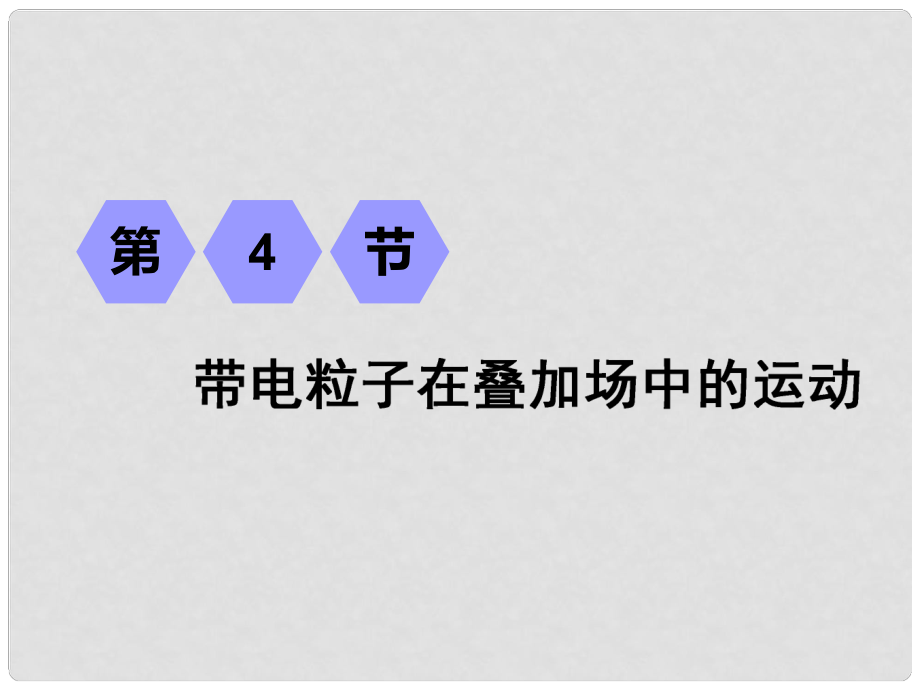 第 4 节

带电粒子在叠加场中的运动